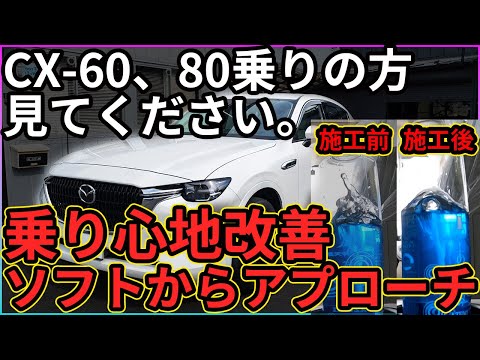 CX-60、80乗りの方
見てください。

施工前 施工後

乗り心地改善
ソフトからアプローチ